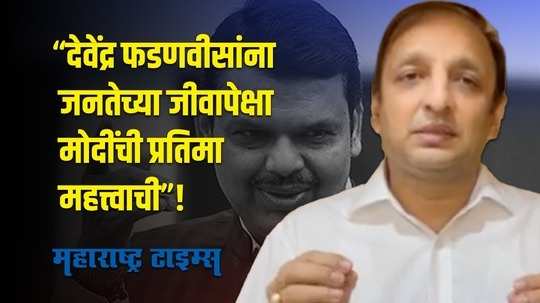 “देवेंद्र फडणवीसांना जनतेच्या जीवापेक्षा मोदींची प्रतिमा महत्त्वाची”!

महाराष्ट्र टाइम्स